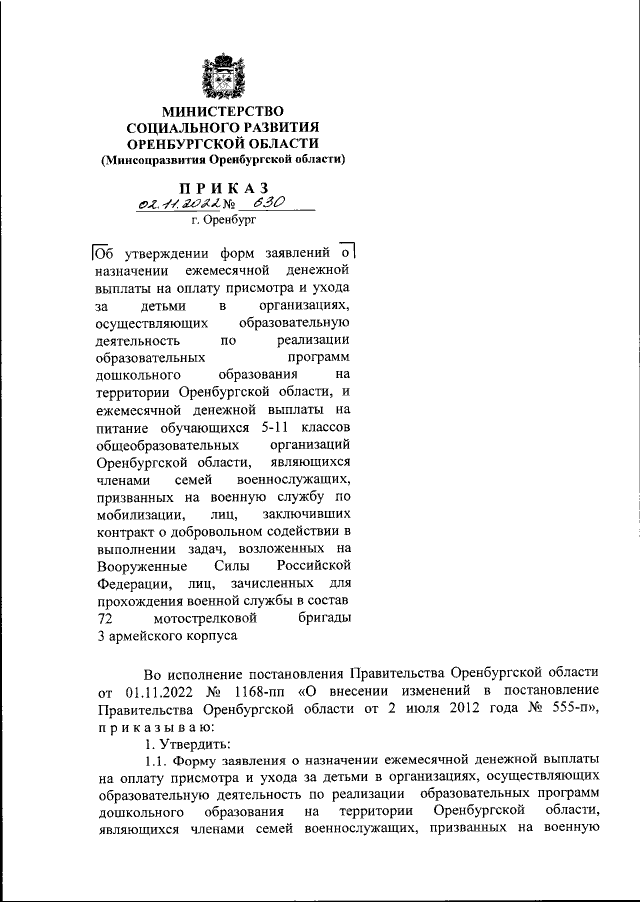 МИНИСТЕРСТВО
СОЦИАЛЬНОГО РАЗВИТИЯ
ОРЕНБУРГСКОЙ ОБЛАСТИ
(Минсоцразвития Оренбургской области)

ПРИКАЗ
02.11.2022 № 630
г. Оренбург

Об утверждении форм заявлений о назначении ежемесячной денежной выплаты на оплату присмотра и ухода за детьми в организациях, осуществляющих образовательную деятельность по реализации образовательных программ дошкольного образования на территории Оренбургской области, и ежемесячной денежной выплаты на питание обучающихся 5-11 классов общеобразовательных организаций Оренбургской области, являющихся членами семей военнослужащих, призванных на военную службу по мобилизации, лиц, заключивших контракт о добровольном содействии в выполнении задач, возложенных на Вооруженные Силы Российской Федерации, лиц, зачисленных для прохождения военной службы в состав 72 мотострелковой бригады 3 армейского корпуса

Во исполнение постановления Правительства Оренбургской области от 01.11.2022 № 1168-пп «О внесении изменений в постановление Правительства Оренбургской области от 2 июля 2012 года № 555-п», приказываю:

1. Утвердить:

1.1. Форму заявления о назначении ежемесячной денежной выплаты на оплату присмотра и ухода за детьми в организациях, осуществляющих образовательную деятельность по реализации образовательных программ дошкольного образования на территории Оренбургской области, являющихся членами семей военнослужащих, призванных на военную